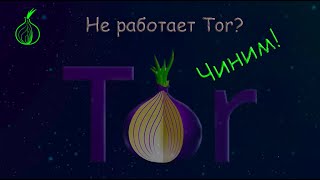 Не работает Tor?

Чиним!

Tor